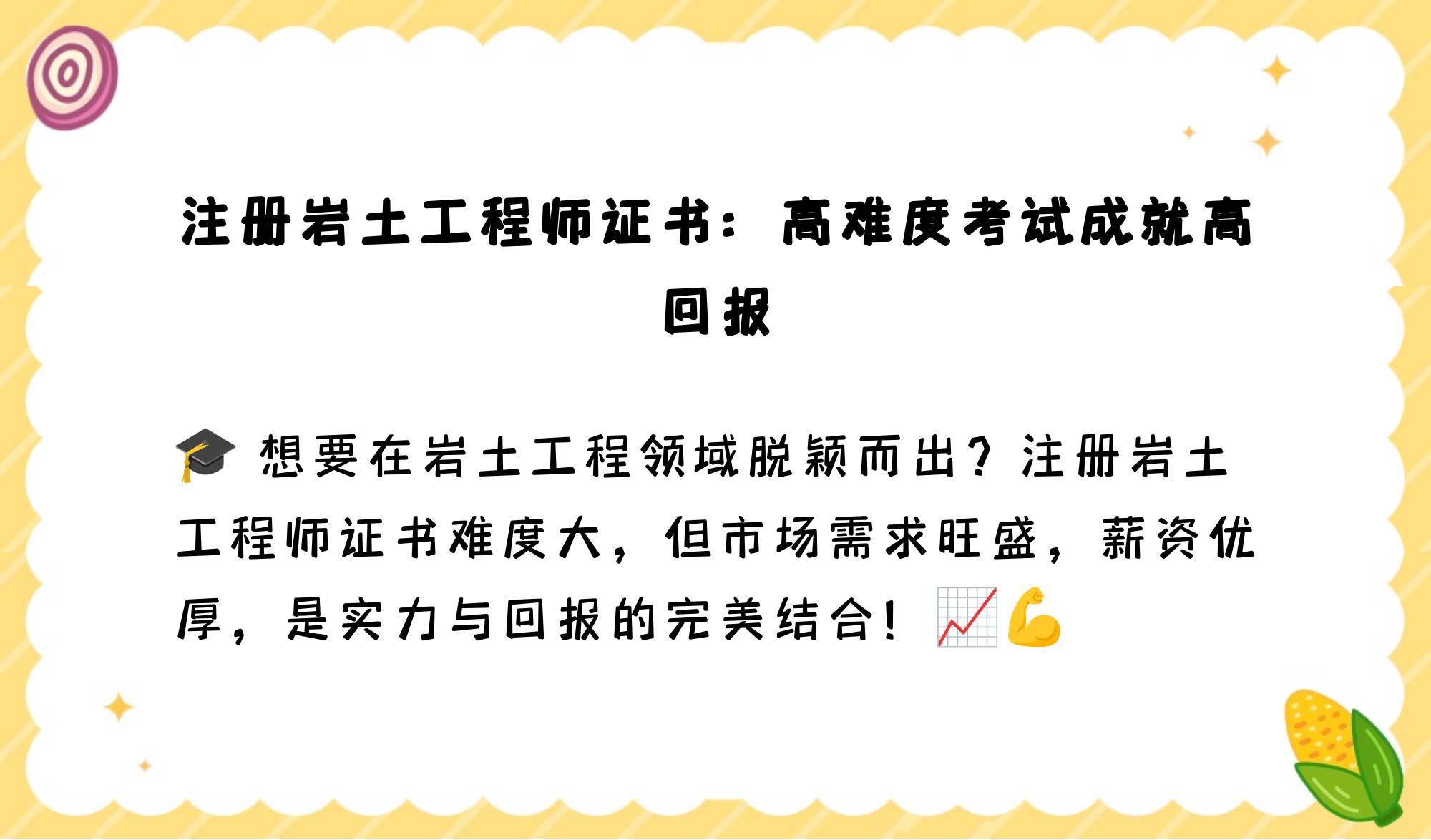 注册岩土工程师证书：高难度考试成就高回报

🎓 想要在岩土工程领域脱颖而出？注册岩土工程师证书难度大，但市场需求旺盛，薪资优厚，是实力与回报的完美结合！📈💪